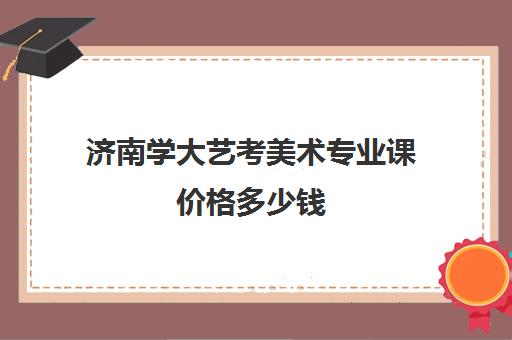 济南学大艺考美术专业课价格多少钱